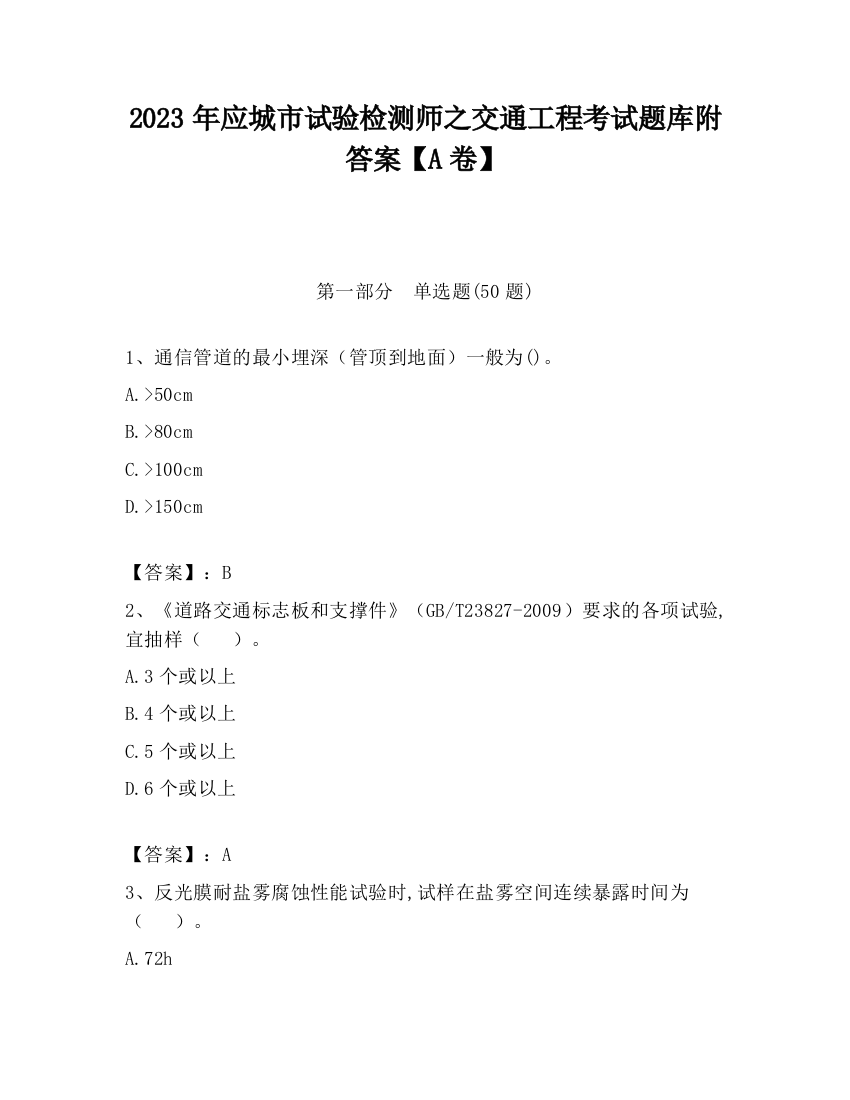 2023 年应城市试验检测师之交通工程考试题库附答案【A 卷】

第一部分　单选题(50 题)

1、通信管道的最小埋深（管顶到地面）一般为()。

A.>50cm

B.>80cm

C.>100cm

D.>150cm

【答案】：B

2、《道路交通标志板和支撑件》（GB/T23827-2009）要求的各项试验,宜抽样（　　）。

A.3 个或以上

B.4 个或以上

C.5 个或以上

D.6 个或以上

【答案】：A

3、反光膜耐盐雾腐蚀性能试验时,试样在盐雾空间连续暴露时间为（　　）。

A.72h